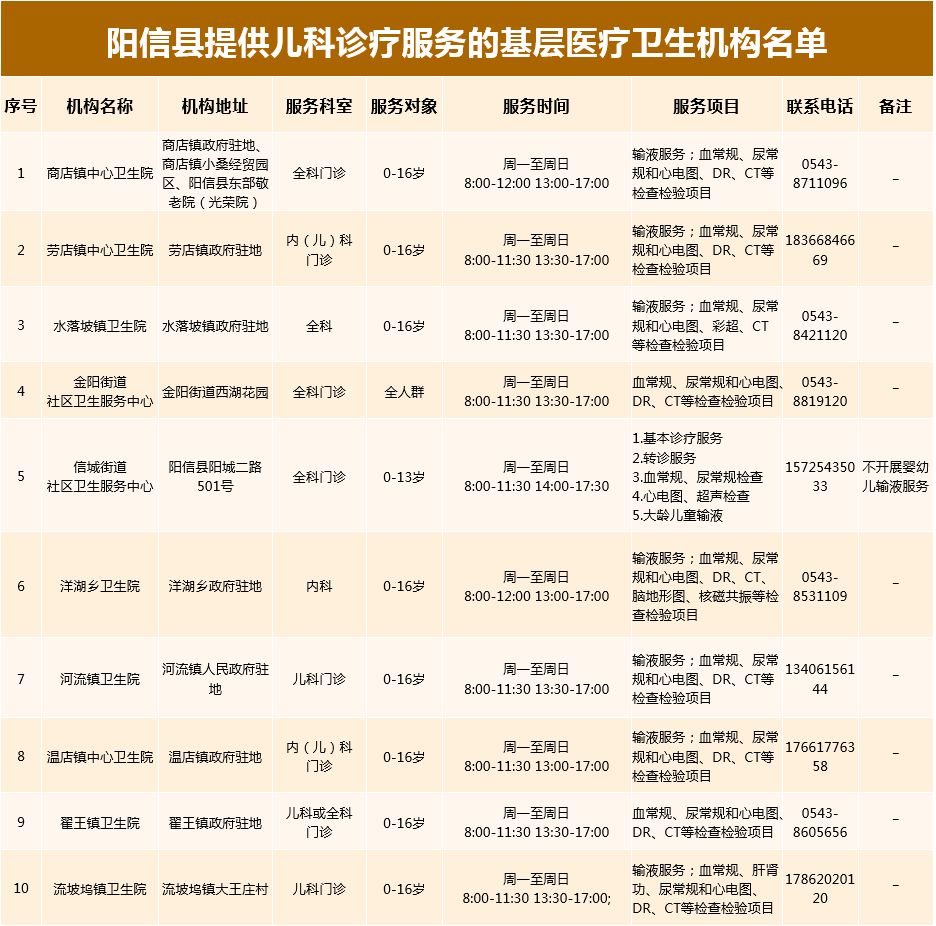 阳信县提供儿科诊疗服务的基层医疗卫生机构名单

| 序号 | 机构名称 | 机构地址 | 服务科室 | 服务对象 | 服务时间 | 服务项目 | 联系电话 | 备注 |
|---|---|---|---|---|---|---|---|---|
| 1 | 商店镇中心卫生院 | 商店镇政府驻地、商店镇小桑经贸园区、阳信县东部敬老院（光荣院） | 全科门诊 | 0-16岁 | 周一至周日 8:00-12:00 13:00-17:00 | 输液服务；血常规、尿常规和心电图、DR、CT等检查检验项目 | 0543-8711096 | – |
| 2 | 劳店镇中心卫生院 | 劳店镇政府驻地 | 内（儿）科门诊 | 0-16岁 | 周一至周日 8:00-11:30 13:30-17:00 | 输液服务；血常规、尿常规和心电图、DR、CT等检查检验项目 | 18366846669 | – |
| 3 | 水落坡镇卫生院 | 水落坡镇政府驻地 | 全科 | 0-16岁 | 周一至周日 8:00-11:30 13:30-17:00 | 输液服务；血常规、尿常规和心电图、彩超、CT等检查检验项目 | 0543-8421120 | – |
| 4 | 金阳街道社区卫生服务中心 | 金阳街道西湖花园 | 全科门诊 | 全人群 | 周一至周日 8:00-11:30 13:30-17:00 | 血常规、尿常规和心电图、DR、CT等检查检验项目 | 0543-8819120 | – |
| 5 | 信城街道社区卫生服务中心 | 阳信县阳城二路501号 | 全科门诊 | 0-13岁 | 周一至周日 8:00-11:30 14:00-17:30 | 1.基本诊疗服务 2.转诊服务 3.血常规、尿常规检查 4.心电图、超声检查 5.大龄儿童输液 | 15725435033 | 不开展婴幼儿输液服务 |
| 6 | 洋湖乡卫生院 | 洋湖乡政府驻地 | 内科 | 0-16岁 | 周一至周日 8:00-12:00 13:00-17:00 | 输液服务；血常规、尿常规和心电图、DR、CT、脑地形图、核磁共振等检查检验项目 | 0543-8531109 | – |
| 7 | 河流镇卫生院 | 河流镇人民政府驻地 | 儿科门诊 | 0-16岁 | 周一至周日 8:00-11:30 13:30-17:00 | 输液服务；血常规、尿常规和心电图、DR、CT等检查检验项目 | 13406156144 | – |
| 8 | 温店镇中心卫生院 | 温店镇政府驻地 | 内（儿）科门诊 | 0-16岁 | 周一至周日 8:00-11:30 13:00-17:00 | 输液服务；血常规、尿常规和心电图、DR、CT等检查检验项目 | 17661776358 | – |
| 9 | 翟王镇卫生院 | 翟王镇政府驻地 | 儿科或全科门诊 | 0-16岁 | 周一至周日 8:00-11:30 13:30-17:00 | 血常规、尿常规和心电图、DR、CT等检查检验项目 | 0543-8605656 | – |
| 10 | 流坡坞镇卫生院 | 流坡坞镇大王庄村 | 儿科门诊 | 0-16岁 | 周一至周日 8:00-11:30 13:30-17:00; | 输液服务；血常规、肝肾功、尿常规和心电图、DR、CT等检查检验项目 | 17862020120 | – |